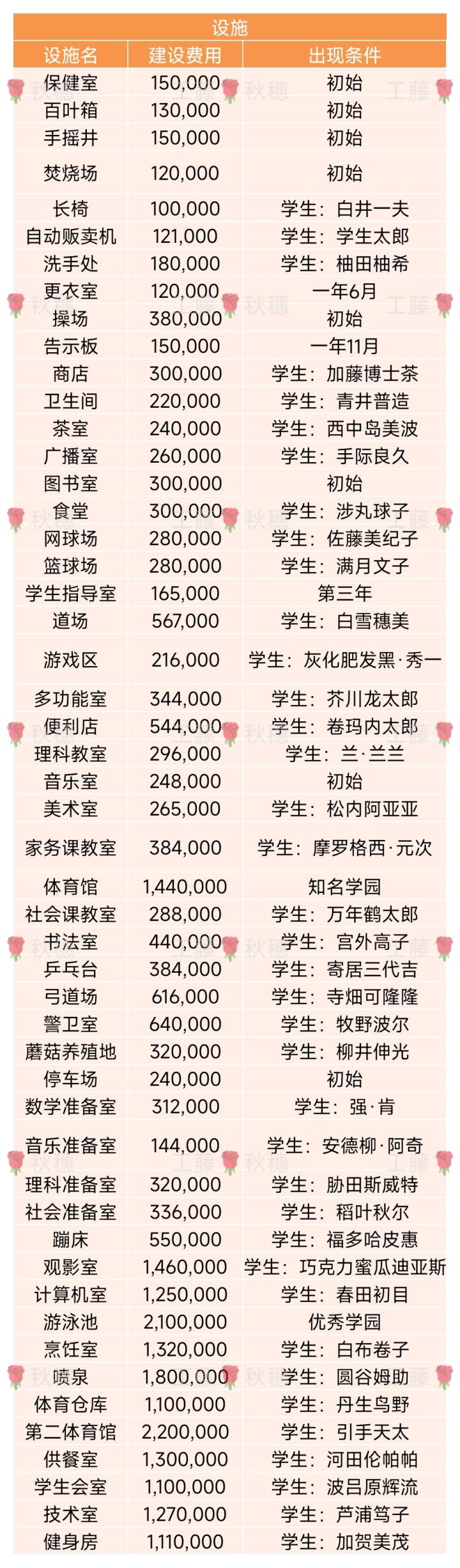 | 设施 | | |
|---|---|---|
| 设施名 | 建设费用 | 出现条件 |
| 保健室 | 150,000 | 初始 |
| 百叶箱 | 130,000 | 初始 |
| 手摇井 | 150,000 | 初始 |
| 焚烧场 | 120,000 | 初始 |
| 长椅 | 100,000 | 学生：白井一夫 |
| 自动贩卖机 | 121,000 | 学生：学生太郎 |
| 洗手处 | 180,000 | 学生：柚田柚希 |
| 更衣室 | 120,000 | 一年6月 |
| 操场 | 380,000 | 初始 |
| 告示板 | 150,000 | 一年11月 |
| 商店 | 300,000 | 学生：加藤博士茶 |
| 卫生间 | 220,000 | 学生：青井普造 |
| 茶室 | 240,000 | 学生：西中岛美波 |
| 广播室 | 260,000 | 学生：手际良久 |
| 图书室 | 300,000 | 初始 |
| 食堂 | 300,000 | 学生：涉丸球子 |
| 网球场 | 280,000 | 学生：佐藤美纪子 |
| 篮球场 | 280,000 | 学生：满月文子 |
| 学生指导室 | 165,000 | 第三年 |
| 道场 | 567,000 | 学生：白雪穗美 |
| 游戏区 | 216,000 | 学生：灰化肥发黑·秀一 |
| 多功能室 | 344,000 | 学生：芥川龙太郎 |
| 便利店 | 544,000 | 学生：卷玛内太郎 |
| 理科教室 | 296,000 | 学生：兰·兰兰 |
| 音乐室 | 248,000 | 初始 |
| 美术室 | 265,000 | 学生：松内阿亚亚 |
| 家务课教室 | 384,000 | 学生：摩罗格西·元次 |
| 体育馆 | 1,440,000 | 知名学园 |
| 社会课教室 | 288,000 | 学生：万年鹤太郎 |
| 书法室 | 440,000 | 学生：宫外高子 |
| 乒乓台 | 384,000 | 学生：寄居三代吉 |
| 弓道场 | 616,000 | 学生：寺畑可隆隆 |
| 警卫室 | 640,000 | 学生：牧野波尔 |
| 蘑菇养殖地 | 320,000 | 学生：柳井伸光 |
| 停车场 | 240,000 | 初始 |
| 数学准备室 | 312,000 | 学生：强·肯 |
| 音乐准备室 | 144,000 | 学生：安德柳·阿奇 |
| 理科准备室 | 320,000 | 学生：胁田斯威特 |
| 社会准备室 | 336,000 | 学生：稻叶秋尔 |
| 蹦床 | 550,000 | 学生：福多哈皮惠 |
| 观影室 | 1,460,000 | 学生：巧克力蜜瓜迪亚斯 |
| 计算机室 | 1,250,000 | 学生：春田初目 |
| 游泳池 | 2,100,000 | 优秀学园 |
| 烹饪室 | 1,320,000 | 学生：白布卷子 |
| 喷泉 | 1,800,000 | 学生：圆谷姆助 |
| 体育仓库 | 1,100,000 | 学生：丹生鸟野 |
| 第二体育馆 | 2,200,000 | 学生：引手天太 |
| 供餐室 | 1,300,000 | 学生：河田伦帕帕 |
| 学生会室 | 1,100,000 | 学生：波吕原辉流 |
| 技术室 | 1,270,000 | 学生：芦浦笃子 |
| 健身房 | 1,110,000 | 学生：加贺美茂 |

秋穗 工藤